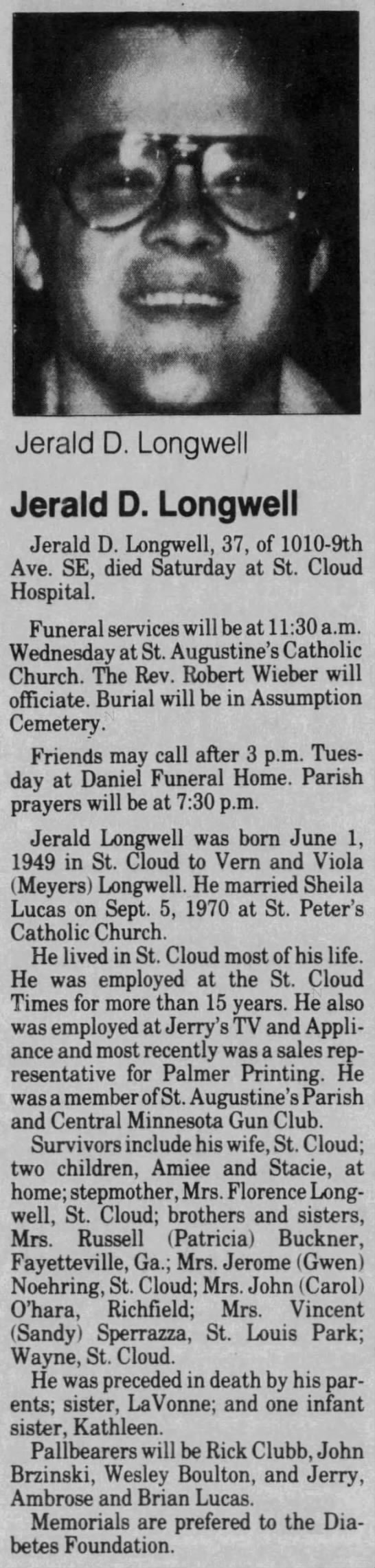 Jerald D. Longwell

Jerald D. Longwell

Jerald D. Longwell, 37, of 1010-9th Ave. SE, died Saturday at St. Cloud Hospital.

Funeral services will be at 11:30 a.m. Wednesday at St. Augustine's Catholic Church. The Rev. Robert Wieber will officiate. Burial will be in Assumption Cemetery.

Friends may call after 3 p.m. Tuesday at Daniel Funeral Home. Parish prayers will be at 7:30 p.m.

Jerald Longwell was born June 1, 1949 in St. Cloud to Vern and Viola (Meyers) Longwell. He married Sheila Lucas on Sept. 5, 1970 at St. Peter's Catholic Church.

He lived in St. Cloud most of his life. He was employed at the St. Cloud Times for more than 15 years. He also was employed at Jerry's TV and Appliance and most recently was a sales representative for Palmer Printing. He was a member of St. Augustine's Parish and Central Minnesota Gun Club.

Survivors include his wife, St. Cloud; two children, Amiee and Stacie, at home; stepmother, Mrs. Florence Longwell, St. Cloud; brothers and sisters, Mrs. Russell (Patricia) Buckner, Fayetteville, Ga.; Mrs. Jerome (Gwen) Noehring, St. Cloud; Mrs. John (Carol) O'hara, Richfield; Mrs. Vincent (Sandy) Sperrazza, St. Louis Park; Wayne, St. Cloud.

He was preceded in death by his parents; sister, LaVonne; and one infant sister, Kathleen.

Pallbearers will be Rick Clubb, John Brzinski, Wesley Boulton, and Jerry, Ambrose and Brian Lucas.

Memorials are prefered to the Diabetes Foundation.